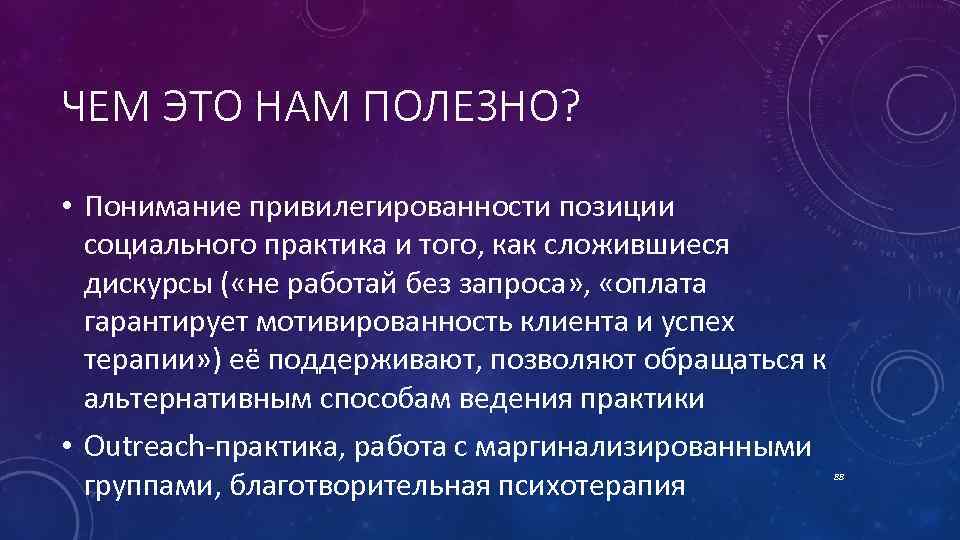 ЧЕМ ЭТО НАМ ПОЛЕЗНО?

• Понимание привилегированности позиции социального практика и того, как сложившиеся дискурсы («не работай без запроса», «оплата гарантирует мотивированность клиента и успех терапии») её поддерживают, позволяют обращаться к альтернативным способам ведения практики

• Outreach-практика, работа с маргинализированными группами, благотворительная психотерапия

88